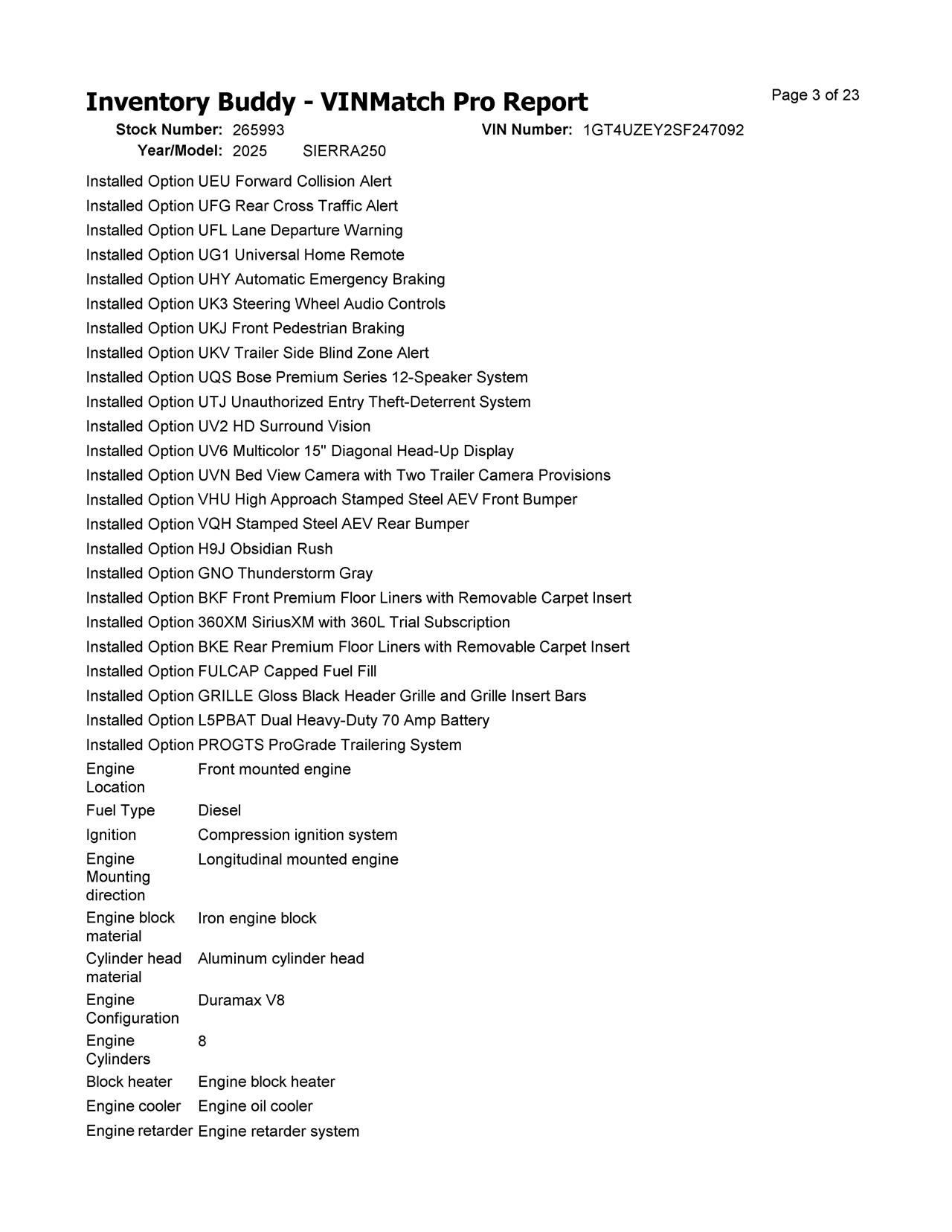 Inventory Buddy - VINMatch Pro Report

Page 3 of 23

Stock Number: 265993
VIN Number: 1GT4UZEY2SF247092
Year/Model: 2025 SIERRA250

Installed Option UEU Forward Collision Alert
Installed Option UFG Rear Cross Traffic Alert
Installed Option UFL Lane Departure Warning
Installed Option UG1 Universal Home Remote
Installed Option UHY Automatic Emergency Braking
Installed Option UK3 Steering Wheel Audio Controls
Installed Option UKJ Front Pedestrian Braking
Installed Option UKV Trailer Side Blind Zone Alert
Installed Option UQS Bose Premium Series 12-Speaker System
Installed Option UTJ Unauthorized Entry Theft-Deterrent System
Installed Option UV2 HD Surround Vision
Installed Option UV6 Multicolor 15" Diagonal Head-Up Display
Installed Option UVN Bed View Camera with Two Trailer Camera Provisions
Installed Option VHU High Approach Stamped Steel AEV Front Bumper
Installed Option VQH Stamped Steel AEV Rear Bumper
Installed Option H9J Obsidian Rush
Installed Option GNO Thunderstorm Gray
Installed Option BKF Front Premium Floor Liners with Removable Carpet Insert
Installed Option 360XM SiriusXM with 360L Trial Subscription
Installed Option BKE Rear Premium Floor Liners with Removable Carpet Insert
Installed Option FULCAP Capped Fuel Fill
Installed Option GRILLE Gloss Black Header Grille and Grille Insert Bars
Installed Option L5PBAT Dual Heavy-Duty 70 Amp Battery
Installed Option PROGTS ProGrade Trailering System
Engine Location Front mounted engine
Fuel Type Diesel
Ignition Compression ignition system
Engine Mounting direction Longitudinal mounted engine
Engine block material Iron engine block
Cylinder head material Aluminum cylinder head
Engine Configuration Duramax V8
Engine Cylinders 8
Block heater Engine block heater
Engine cooler Engine oil cooler
Engine retarder Engine retarder system